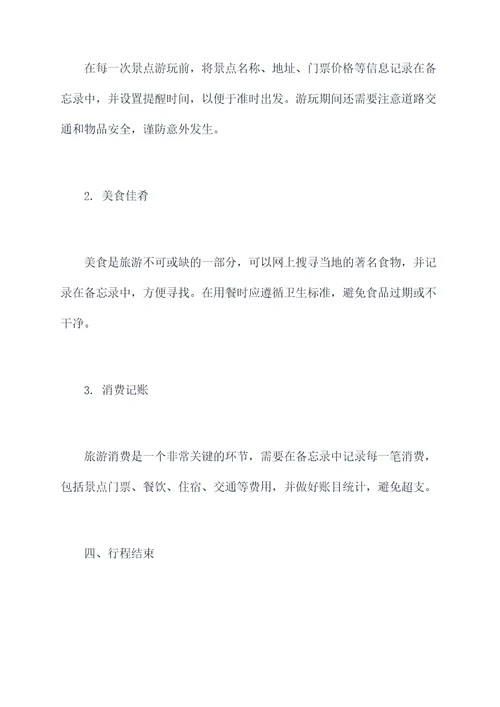 在每一次景点游玩前，将景点名称、地址、门票价格等信息记录在备忘录中，并设置提醒时间，以便于准时出发。游玩期间还需要注意道路交通和物品安全，谨防意外发生。

2. 美食佳肴

美食是旅游不可或缺的一部分，可以网上搜寻当地的著名食物，并记录在备忘录中，方便寻找。在用餐时应遵循卫生标准，避免食品过期或不干净。

3. 消费记账

旅游消费是一个非常关键的环节，需要在备忘录中记录每一笔消费，包括景点门票、餐饮、住宿、交通等费用，并做好账目统计，避免超支。

四、行程结束